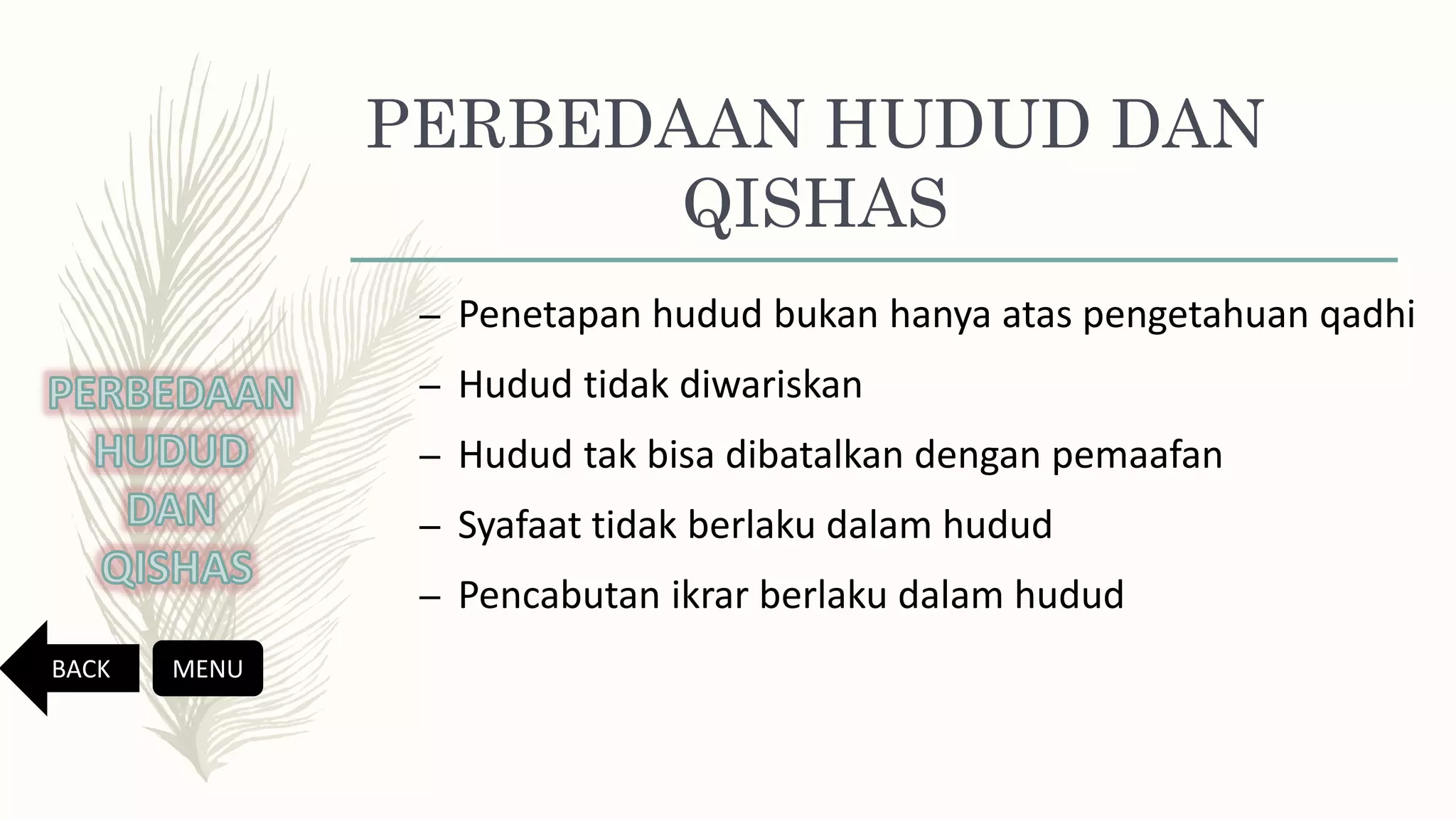 PERBEDAAN HUDUD DAN QISHAS

– Penetapan hudud bukan hanya atas pengetahuan qadhi
– Hudud tidak diwariskan
– Hudud tak bisa dibatalkan dengan pemaafan
– Syafaat tidak berlaku dalam hudud
– Pencabutan ikrar berlaku dalam hudud

PERBEDAAN HUDUD DAN QISHAS

BACK
MENU